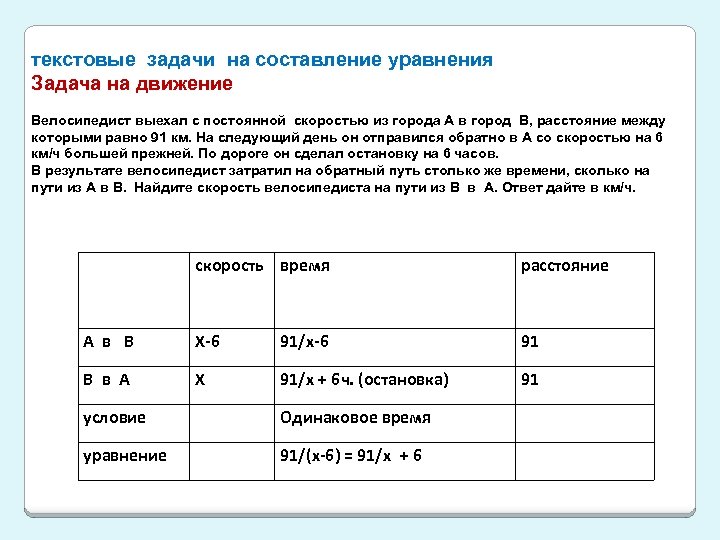 текстовые задачи на составление уравнения
Задача на движение

Велосипедист выехал с постоянной скоростью из города А в город В, расстояние между которыми равно 91 км. На следующий день он отправился обратно в А со скоростью на 6 км/ч большей прежней. По дороге он сделал остановку на 6 часов.
В результате велосипедист затратил на обратный путь столько же времени, сколько на пути из А в В. Найдите скорость велосипедиста на пути из В в А. Ответ дайте в км/ч.

|  | скорость | время | расстояние |
|---|---|---|---|
| А в В | Х-6 | 91/х-6 | 91 |
| В в А | Х | 91/х + 6ч. (остановка) | 91 |
| условие |  | Одинаковое время |  |
| уравнение |  | 91/(х-6) = 91/х + 6 |  |